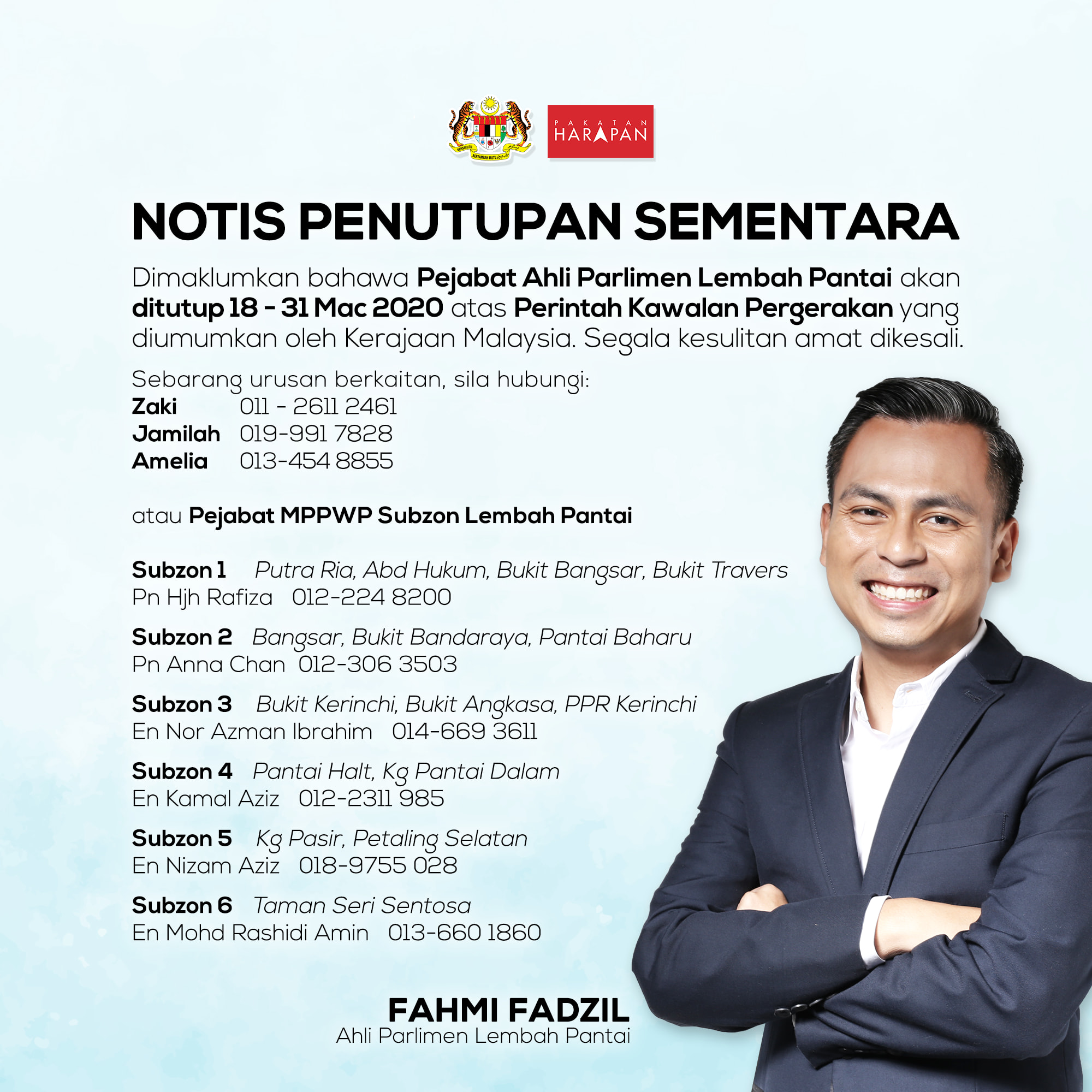 PAKATAN HARAPAN

NOTIS PENUTUPAN SEMENTARA

Dimaklumkan bahawa Pejabat Ahli Parlimen Lembah Pantai akan ditutup 18 - 31 Mac 2020 atas Perintah Kawalan Pergerakan yang diumumkan oleh Kerajaan Malaysia. Segala kesulitan amat dikesali.

Sebarang urusan berkaitan, sila hubungi:
Zaki 011 - 2611 2461
Jamilah 019-991 7828
Amelia 013-454 8855

atau Pejabat MPPWP Subzon Lembah Pantai

Subzon 1 Putra Ria, Abd Hukum, Bukit Bangsar, Bukit Travers
Pn Hjh Rafiza 012-224 8200

Subzon 2 Bangsar, Bukit Bandaraya, Pantai Baharu
Pn Anna Chan 012-306 3503

Subzon 3 Bukit Kerinchi, Bukit Angkasa, PPR Kerinchi
En Nor Azman Ibrahim 014-669 3611

Subzon 4 Pantai Halt, Kg Pantai Dalam
En Kamal Aziz 012-2311 985

Subzon 5 Kg Pasir, Petaling Selatan
En Nizam Aziz 018-9755 028

Subzon 6 Taman Seri Sentosa
En Mohd Rashidi Amin 013-660 1860

FAHMI FADZIL
Ahli Parlimen Lembah Pantai